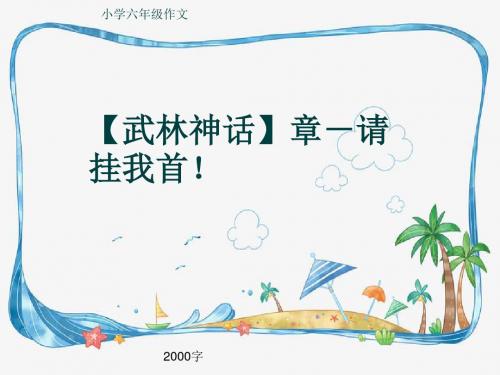 小学六年级作文

【武林神话】章一请挂我首！

2000字